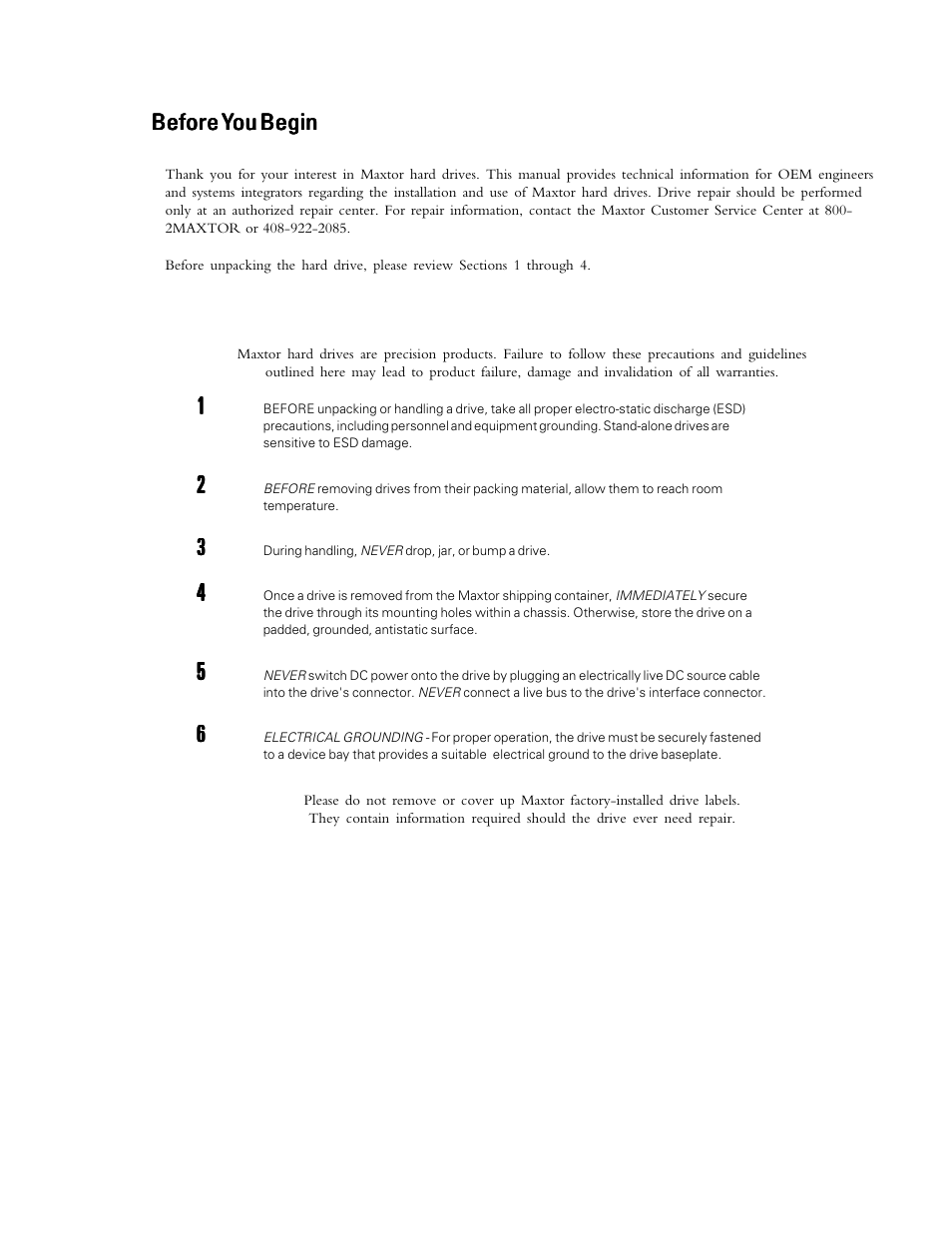 Before You Begin

Thank you for your interest in Maxtor hard drives. This manual provides technical information for OEM engineers and systems integrators regarding the installation and use of Maxtor hard drives. Drive repair should be performed only at an authorized repair center. For repair information, contact the Maxtor Customer Service Center at 800-2MAXTOR or 408-922-2085.

Before unpacking the hard drive, please review Sections 1 through 4.

Maxtor hard drives are precision products. Failure to follow these precautions and guidelines outlined here may lead to product failure, damage and invalidation of all warranties.

1

BEFORE unpacking or handling a drive, take all proper electro-static discharge (ESD) precautions, including personnel and equipment grounding. Stand-alone drives are sensitive to ESD damage.

2

BEFORE removing drives from their packing material, allow them to reach room temperature.

3

During handling, NEVER drop, jar, or bump a drive.

4

Once a drive is removed from the Maxtor shipping container, IMMEDIATELY secure the drive through its mounting holes within a chassis. Otherwise, store the drive on a padded, grounded, antistatic surface.

5

NEVER switch DC power onto the drive by plugging an electrically live DC source cable into the drive's connector. NEVER connect a live bus to the drive's interface connector.

6

ELECTRICAL GROUNDING - For proper operation, the drive must be securely fastened to a device bay that provides a suitable electrical ground to the drive baseplate.

Please do not remove or cover up Maxtor factory-installed drive labels. They contain information required should the drive ever need repair.